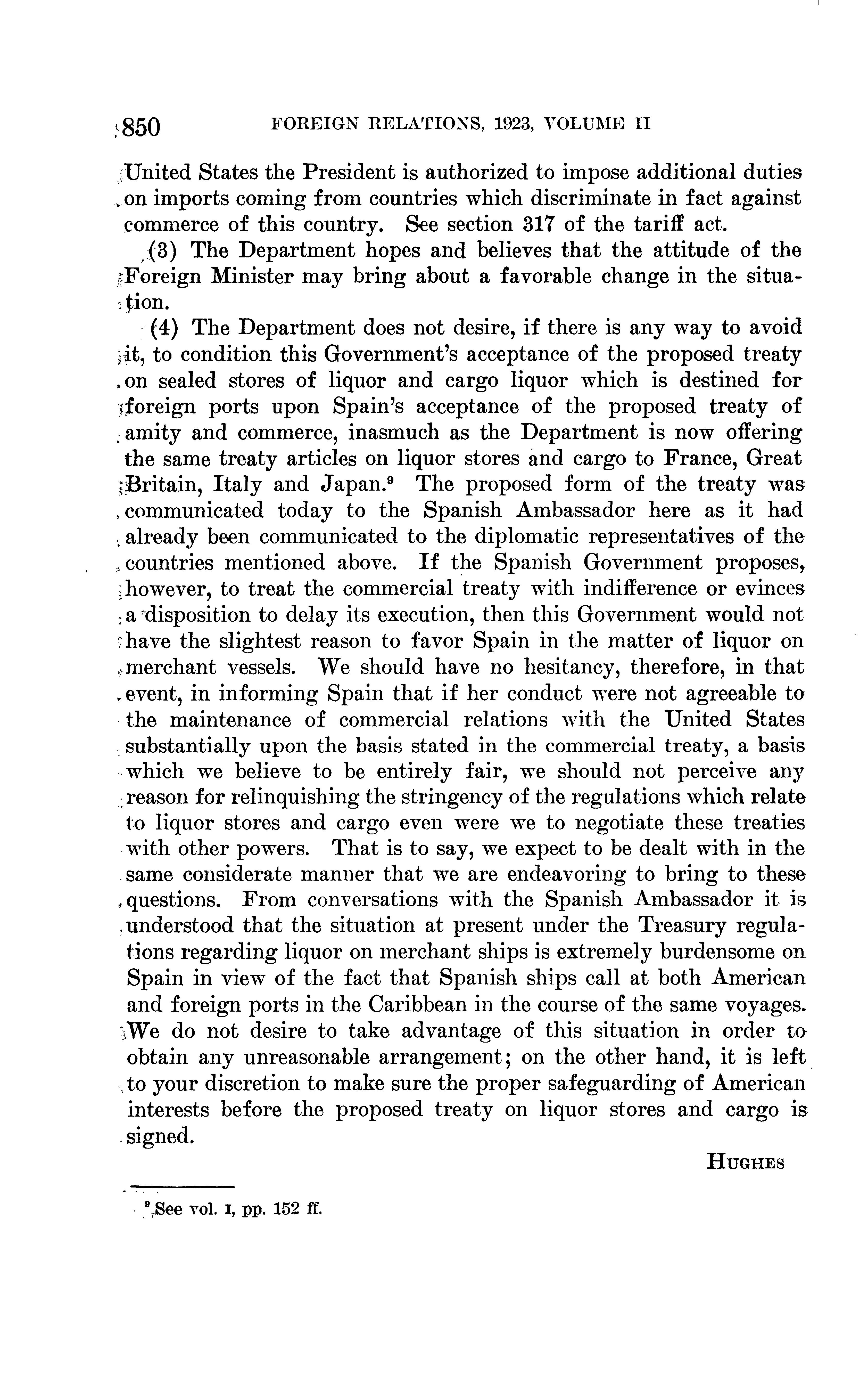 850 FOREIGN RELATIONS, 1923, VOLUME II

United States the President is authorized to impose additional duties on imports coming from countries which discriminate in fact against commerce of this country. See section 317 of the tariff act.

(3) The Department hopes and believes that the attitude of the Foreign Minister may bring about a favorable change in the situation.

(4) The Department does not desire, if there is any way to avoid it, to condition this Government's acceptance of the proposed treaty on sealed stores of liquor and cargo liquor which is destined for foreign ports upon Spain's acceptance of the proposed treaty of amity and commerce, inasmuch as the Department is now offering the same treaty articles on liquor stores and cargo to France, Great Britain, Italy and Japan.$^9$ The proposed form of the treaty was communicated today to the Spanish Ambassador here as it had already been communicated to the diplomatic representatives of the countries mentioned above. If the Spanish Government proposes, however, to treat the commercial treaty with indifference or evinces a disposition to delay its execution, then this Government would not have the slightest reason to favor Spain in the matter of liquor on merchant vessels. We should have no hesitancy, therefore, in that event, in informing Spain that if her conduct were not agreeable to the maintenance of commercial relations with the United States substantially upon the basis stated in the commercial treaty, a basis which we believe to be entirely fair, we should not perceive any reason for relinquishing the stringency of the regulations which relate to liquor stores and cargo even were we to negotiate these treaties with other powers. That is to say, we expect to be dealt with in the same considerate manner that we are endeavoring to bring to these questions. From conversations with the Spanish Ambassador it is understood that the situation at present under the Treasury regulations regarding liquor on merchant ships is extremely burdensome on Spain in view of the fact that Spanish ships call at both American and foreign ports in the Caribbean in the course of the same voyages. We do not desire to take advantage of this situation in order to obtain any unreasonable arrangement; on the other hand, it is left to your discretion to make sure the proper safeguarding of American interests before the proposed treaty on liquor stores and cargo is signed.

HUGHES

$^9$ See vol. I, pp. 152 ff.